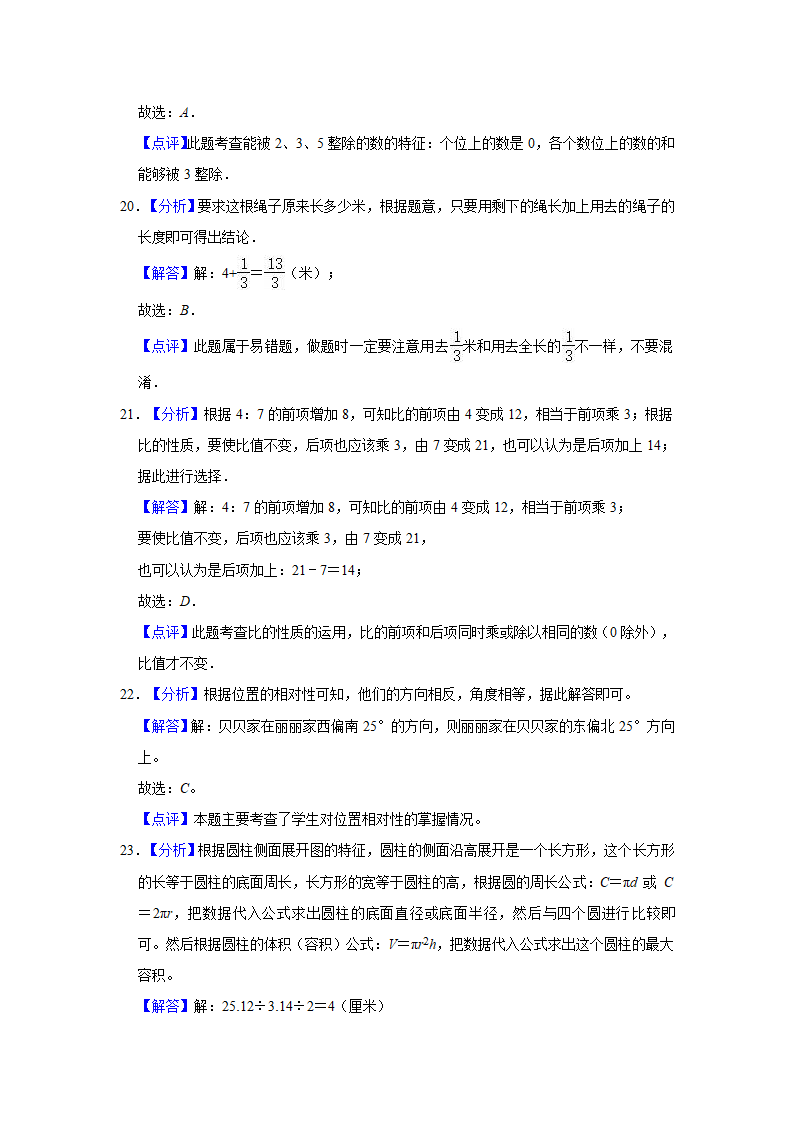 故选：$A$．

【点评】此题考查能被 2、3、5 整除的数的特征：个位上的数是 0，各个数位上的数的和能够被 3 整除．

20．【分析】要求这根绳子原来长多少米，根据题意，只要用剩下的绳长加上用去的绳子的长度即可得出结论．

【解答】解：$4+\frac{1}{3}=\frac{13}{3}$（米）；

故选：$B$．

【点评】此题属于易错题，做题时一定要注意用去$\frac{1}{3}$米和用去全长的$\frac{1}{3}$不一样，不要混淆．

21．【分析】根据 4：7 的前项增加 8，可知比的前项由 4 变成 12，相当于前项乘 3；根据比的性质，要使比值不变，后项也应该乘 3，由 7 变成 21，也可以认为是后项加上 14；据此进行选择．

【解答】解：4：7 的前项增加 8，可知比的前项由 4 变成 12，相当于前项乘 3；

要使比值不变，后项也应该乘 3，由 7 变成 21，

也可以认为是后项加上：$21-7=14$；

故选：$D$．

【点评】此题考查比的性质的运用，比的前项和后项同时乘或除以相同的数（0 除外），比值才不变．

22．【分析】根据位置的相对性可知，他们的方向相反，角度相等，据此解答即可。

【解答】解：贝贝家在丽丽家西偏南 25° 的方向，则丽丽家在贝贝家的东偏北 25° 方向上。

故选：$C$。

【点评】本题主要考查了学生对位置相对性的掌握情况。

23．【分析】根据圆柱侧面展开图的特征，圆柱的侧面沿高展开是一个长方形，这个长方形的长等于圆柱的底面周长，长方形的宽等于圆柱的高，根据圆的周长公式：$C=\pi d$ 或 $C=2\pi r$，把数据代入公式求出圆柱的底面直径或底面半径，然后与四个圆进行比较即可。然后根据圆柱的体积（容积）公式：$V=\pi r^2h$，把数据代入公式求出这个圆柱的最大容积。

【解答】解：$25.12\div3.14\div2=4$（厘米）